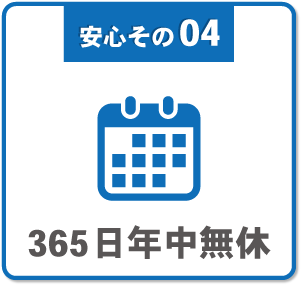 安心その04

365日年中無休